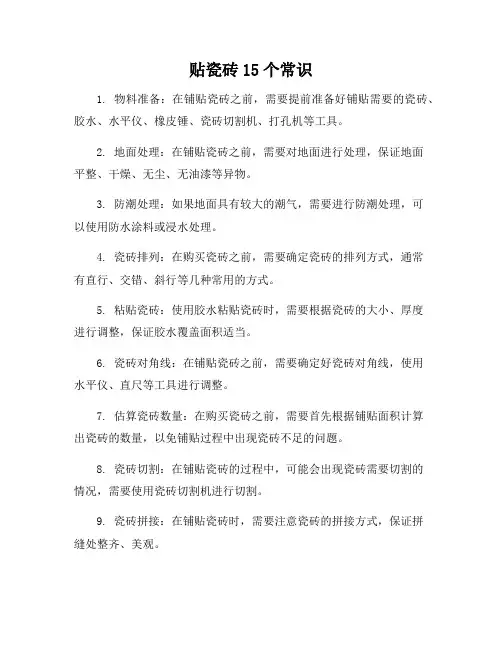 贴瓷砖 15 个常识

1. 物料准备：在铺贴瓷砖之前，需要提前准备好铺贴需要的瓷砖、胶水、水平仪、橡皮锤、瓷砖切割机、打孔机等工具。

2. 地面处理：在铺贴瓷砖之前，需要对地面进行处理，保证地面平整、干燥、无尘、无油漆等异物。

3. 防潮处理：如果地面具有较大的潮气，需要进行防潮处理，可以使用防水涂料或浸水处理。

4. 瓷砖排列：在购买瓷砖之前，需要确定瓷砖的排列方式，通常有直行、交错、斜行等几种常用的方式。

5. 粘贴瓷砖：使用胶水粘贴瓷砖时，需要根据瓷砖的大小、厚度进行调整，保证胶水覆盖面积适当。

6. 瓷砖对角线：在铺贴瓷砖之前，需要确定好瓷砖对角线，使用水平仪、直尺等工具进行调整。

7. 估算瓷砖数量：在购买瓷砖之前，需要首先根据铺贴面积计算出瓷砖的数量，以免铺贴过程中出现瓷砖不足的问题。

8. 瓷砖切割：在铺贴瓷砖的过程中，可能会出现瓷砖需要切割的情况，需要使用瓷砖切割机进行切割。

9. 瓷砖拼接：在铺贴瓷砖时，需要注意瓷砖的拼接方式，保证拼缝处整齐、美观。